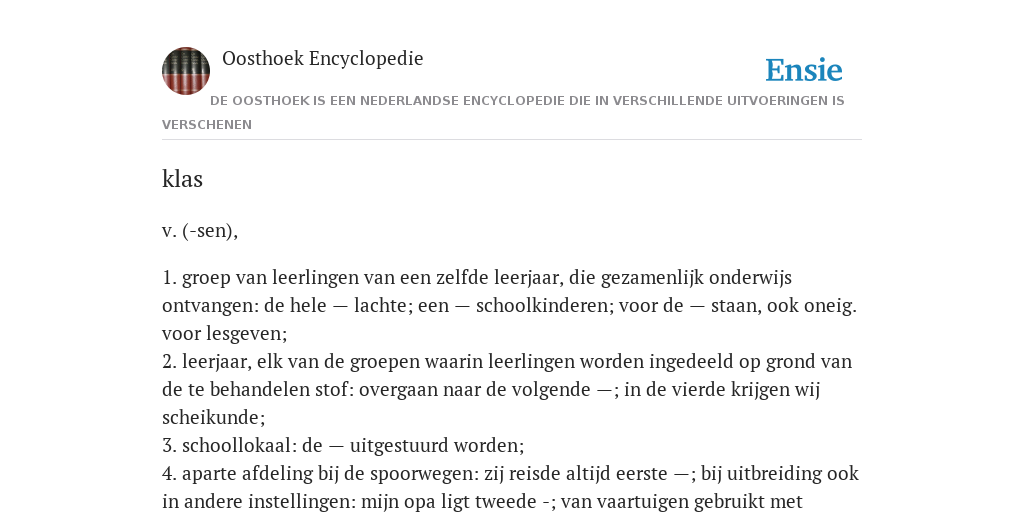 Oosthoek Encyclopedie

Ensie

DE OOSTHOEK IS EEN NEDERLANDSE ENCYCLOPEDIE DIE IN VERSCHILLENDE UITVOERINGEN IS VERSCHENEN

klas

v. (-sen),

1. groep van leerlingen van een zelfde leerjaar, die gezamenlijk onderwijs ontvangen: de hele — lachte; een — schoolkinderen; voor de — staan, ook oneig. voor lesgeven;
2. leerjaar, elk van de groepen waarin leerlingen worden ingedeeld op grond van de te behandelen stof: overgaan naar de volgende —; in de vierde krijgen wij scheikunde;
3. schoollokaal: de — uitgestuurd worden;
4. aparte afdeling bij de spoorwegen: zij reisde altijd eerste —; bij uitbreiding ook in andere instellingen: mijn opa ligt tweede -; van vaartuigen gebruikt met